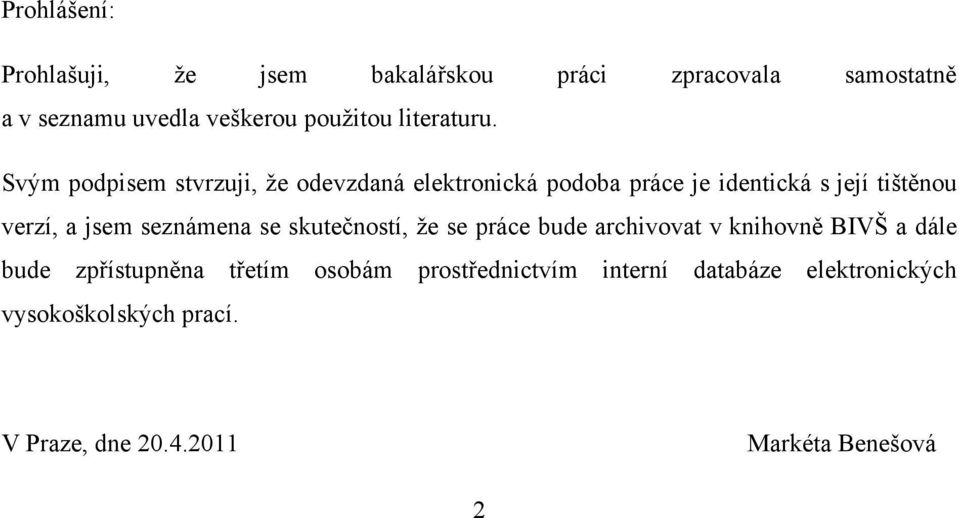 Prohlášení:

Prohlašuji, že jsem bakalářskou práci zpracovala samostatně a v seznamu uvedla veškerou použitou literaturu.

Svým podpisem stvrzuji, že odevzdaná elektronická podoba práce je identická s její tištěnou verzí, a jsem seznámena se skutečností, že se práce bude archivovat v knihovně BIVŠ a dále bude zpřístupněna třetím osobám prostřednictvím interní databáze elektronických vysokoškolských prací.

V Praze, dne 20.4.2011

Markéta Benešová

2